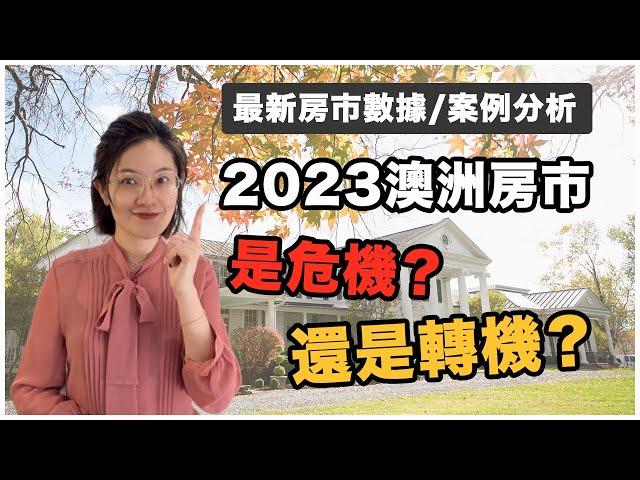 最新房市數據/案例分析

2023澳洲房市

是危機？

還是轉機？